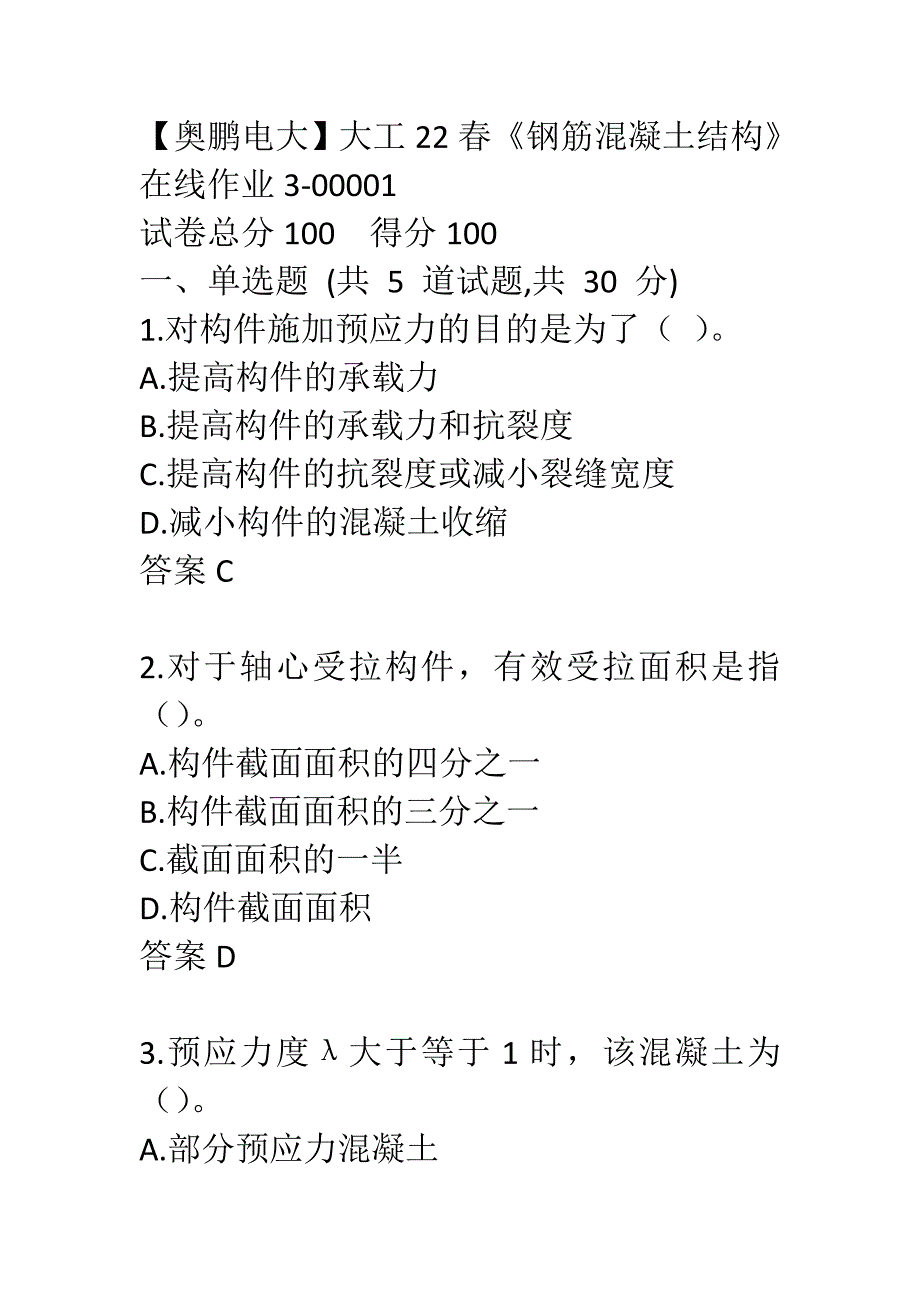 【奥鹏电大】大工 22 春《钢筋混凝土结构》在线作业 3-00001
试卷总分 100　得分 100
一、单选题 (共 5 道试题,共 30 分)
1.对构件施加预应力的目的是为了（ ）。
A.提高构件的承载力
B.提高构件的承载力和抗裂度
C.提高构件的抗裂度或减小裂缝宽度
D.减小构件的混凝土收缩
答案 C

2.对于轴心受拉构件，有效受拉面积是指（）。
A.构件截面面积的四分之一
B.构件截面面积的三分之一
C.截面面积的一半
D.构件截面面积
答案 D

3.预应力度 λ 大于等于 1 时，该混凝土为（）。
A.部分预应力混凝土